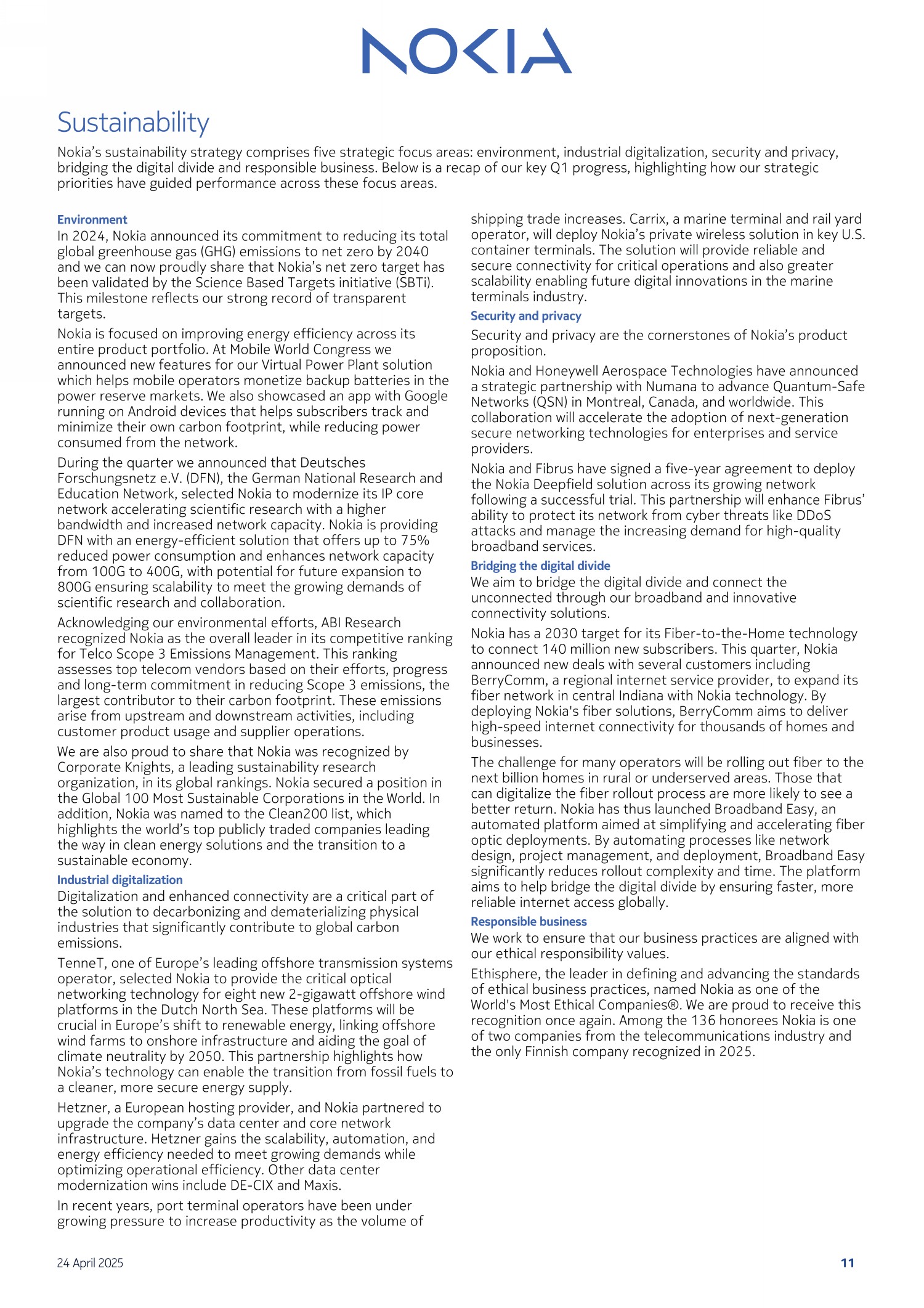 NOKIA

Sustainability

Nokia's sustainability strategy comprises five strategic focus areas: environment, industrial digitalization, security and privacy, bridging the digital divide and responsible business. Below is a recap of our key Q1 progress, highlighting how our strategic priorities have guided performance across these focus areas.

Environment
In 2024, Nokia announced its commitment to reducing its total global greenhouse gas (GHG) emissions to net zero by 2040 and we can now proudly share that Nokia's net zero target has been validated by the Science Based Targets initiative (SBTi). This milestone reflects our strong record of transparent targets.

Nokia is focused on improving energy efficiency across its entire product portfolio. At Mobile World Congress we announced new features for our Virtual Power Plant solution which helps mobile operators monetize backup batteries in the power reserve markets. We also showcased an app with Google running on Android devices that helps subscribers track and minimize their own carbon footprint, while reducing power consumed from the network.

During the quarter we announced that Deutsches Forschungsnetz e.V. (DFN), the German National Research and Education Network, selected Nokia to modernize its IP core network accelerating scientific research with a higher bandwidth and increased network capacity. Nokia is providing DFN with an energy-efficient solution that offers up to 75% reduced power consumption and enhances network capacity from 100G to 400G, with potential for future expansion to 800G ensuring scalability to meet the growing demands of scientific research and collaboration.

Acknowledging our environmental efforts, ABI Research recognized Nokia as the overall leader in its competitive ranking for Telco Scope 3 Emissions Management. This ranking assesses top telecom vendors based on their efforts, progress and long-term commitment in reducing Scope 3 emissions, the largest contributor to their carbon footprint. These emissions arise from upstream and downstream activities, including customer product usage and supplier operations.

We are also proud to share that Nokia was recognized by Corporate Knights, a leading sustainability research organization, in its global rankings. Nokia secured a position in the Global 100 Most Sustainable Corporations in the World. In addition, Nokia was named to the Clean200 list, which highlights the world's top publicly traded companies leading the way in clean energy solutions and the transition to a sustainable economy.

Industrial digitalization
Digitalization and enhanced connectivity are a critical part of the solution to decarbonizing and dematerializing physical industries that significantly contribute to global carbon emissions.

TenneT, one of Europe's leading offshore transmission systems operator, selected Nokia to provide the critical optical networking technology for eight new 2-gigawatt offshore wind platforms in the Dutch North Sea. These platforms will be crucial in Europe's shift to renewable energy, linking offshore wind farms to onshore infrastructure and aiding the goal of climate neutrality by 2050. This partnership highlights how Nokia's technology can enable the transition from fossil fuels to a cleaner, more secure energy supply.

Hetzner, a European hosting provider, and Nokia partnered to upgrade the company's data center and core network infrastructure. Hetzner gains the scalability, automation, and energy efficiency needed to meet growing demands while optimizing operational efficiency. Other data center modernization wins include DE-CIX and Maxis.

In recent years, port terminal operators have been under growing pressure to increase productivity as the volume of shipping trade increases. Carrix, a marine terminal and rail yard operator, will deploy Nokia's private wireless solution in key U.S. container terminals. The solution will provide reliable and secure connectivity for critical operations and also greater scalability enabling future digital innovations in the marine terminals industry.

Security and privacy
Security and privacy are the cornerstones of Nokia's product proposition.

Nokia and Honeywell Aerospace Technologies have announced a strategic partnership with Numana to advance Quantum-Safe Networks (QSN) in Montreal, Canada, and worldwide. This collaboration will accelerate the adoption of next-generation secure networking technologies for enterprises and service providers.

Nokia and Fibrus have signed a five-year agreement to deploy the Nokia Deepfield solution across its growing network following a successful trial. This partnership will enhance Fibrus' ability to protect its network from cyber threats like DDoS attacks and manage the increasing demand for high-quality broadband services.

Bridging the digital divide
We aim to bridge the digital divide and connect the unconnected through our broadband and innovative connectivity solutions.

Nokia has a 2030 target for its Fiber-to-the-Home technology to connect 140 million new subscribers. This quarter, Nokia announced new deals with several customers including BerryComm, a regional internet service provider, to expand its fiber network in central Indiana with Nokia technology. By deploying Nokia's fiber solutions, BerryComm aims to deliver high-speed internet connectivity for thousands of homes and businesses.

The challenge for many operators will be rolling out fiber to the next billion homes in rural or underserved areas. Those that can digitalize the fiber rollout process are more likely to see a better return. Nokia has thus launched Broadband Easy, an automated platform aimed at simplifying and accelerating fiber optic deployments. By automating processes like network design, project management, and deployment, Broadband Easy significantly reduces rollout complexity and time. The platform aims to help bridge the digital divide by ensuring faster, more reliable internet access globally.

Responsible business
We work to ensure that our business practices are aligned with our ethical responsibility values.

Ethisphere, the leader in defining and advancing the standards of ethical business practices, named Nokia as one of the World's Most Ethical Companies®. We are proud to receive this recognition once again. Among the 136 honorees Nokia is one of two companies from the telecommunications industry and the only Finnish company recognized in 2025.

24 April 2025

11